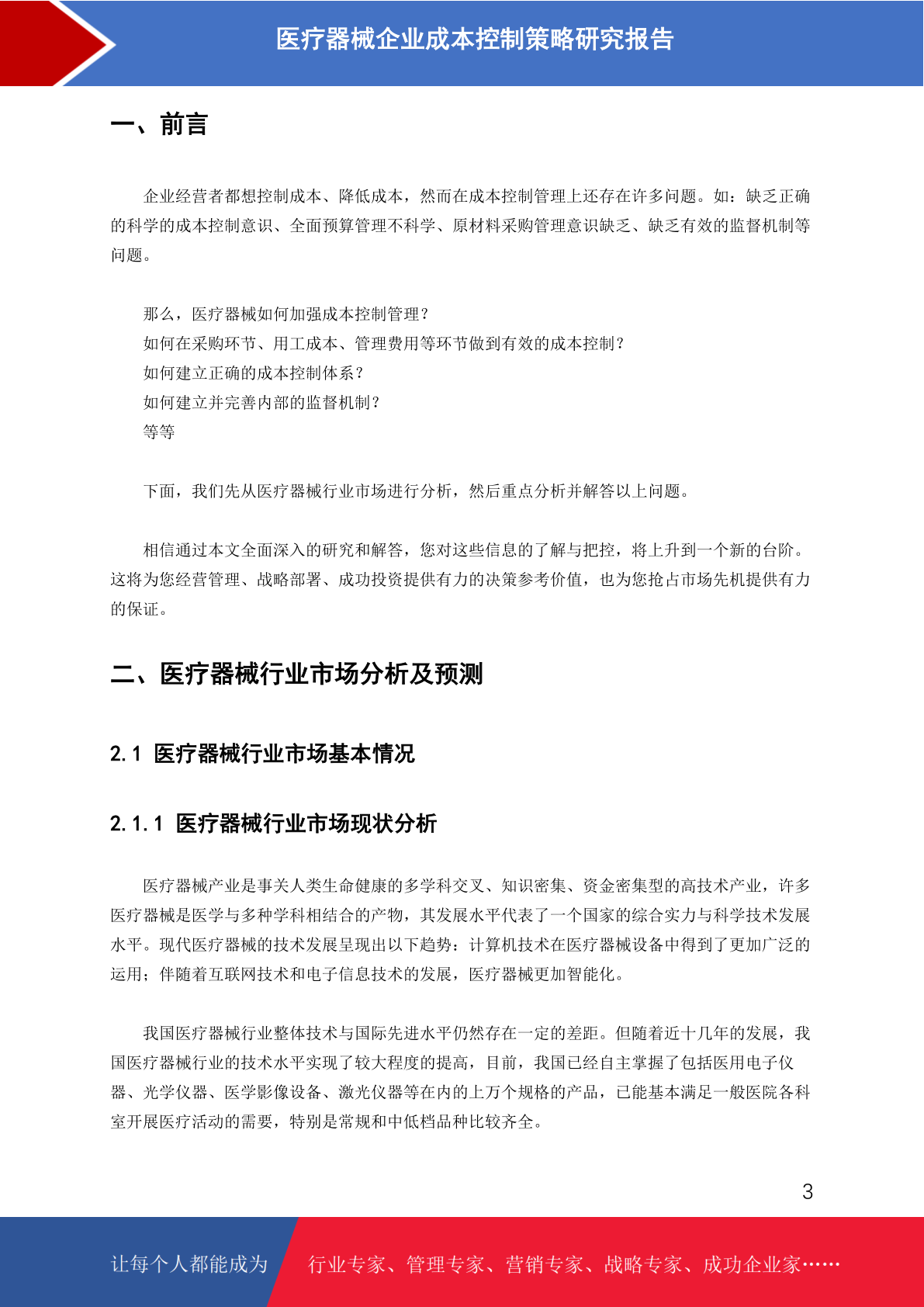 医疗器械企业成本控制策略研究报告

一、前言

企业经营者都想控制成本、降低成本，然而在成本控制管理上还存在许多问题。如：缺乏正确的科学的成本控制意识、全面预算管理不科学、原材料采购管理意识缺乏、缺乏有效的监督机制等问题。

那么，医疗器械如何加强成本控制管理？
如何在采购环节、用工成本、管理费用等环节做到有效的成本控制？
如何建立正确的成本控制体系？
如何建立并完善内部的监督机制？
等等

下面，我们先从医疗器械行业市场进行分析，然后重点分析并解答以上问题。

相信通过本文全面深入的研究和解答，您对这些信息的了解与把控，将上升到一个新的台阶。这将为您经营管理、战略部署、成功投资提供有力的决策参考价值，也为您抢占市场先机提供有力的保证。

二、医疗器械行业市场分析及预测

2.1 医疗器械行业市场基本情况

2.1.1 医疗器械行业市场现状分析

医疗器械产业是事关人类生命健康的多学科交叉、知识密集、资金密集型的高技术产业，许多医疗器械是医学与多种学科相结合的产物，其发展水平代表了一个国家的综合实力与科学技术发展水平。现代医疗器械的技术发展呈现出以下趋势：计算机技术在医疗器械设备中得到了更加广泛的运用；伴随着互联网技术和电子信息技术的发展，医疗器械更加智能化。

我国医疗器械行业整体技术与国际先进水平仍然存在一定的差距。但随着近十几年的发展，我国医疗器械行业的技术水平实现了较大程度的提高，目前，我国已经自主掌握了包括医用电子仪器、光学仪器、医学影像设备、激光仪器等在内的上万个规格的产品，已能基本满足一般医院各科室开展医疗活动的需要，特别是常规和中低档品种比较齐全。

3

让每个人都能成为 行业专家、管理专家、营销专家、战略专家、成功企业家……